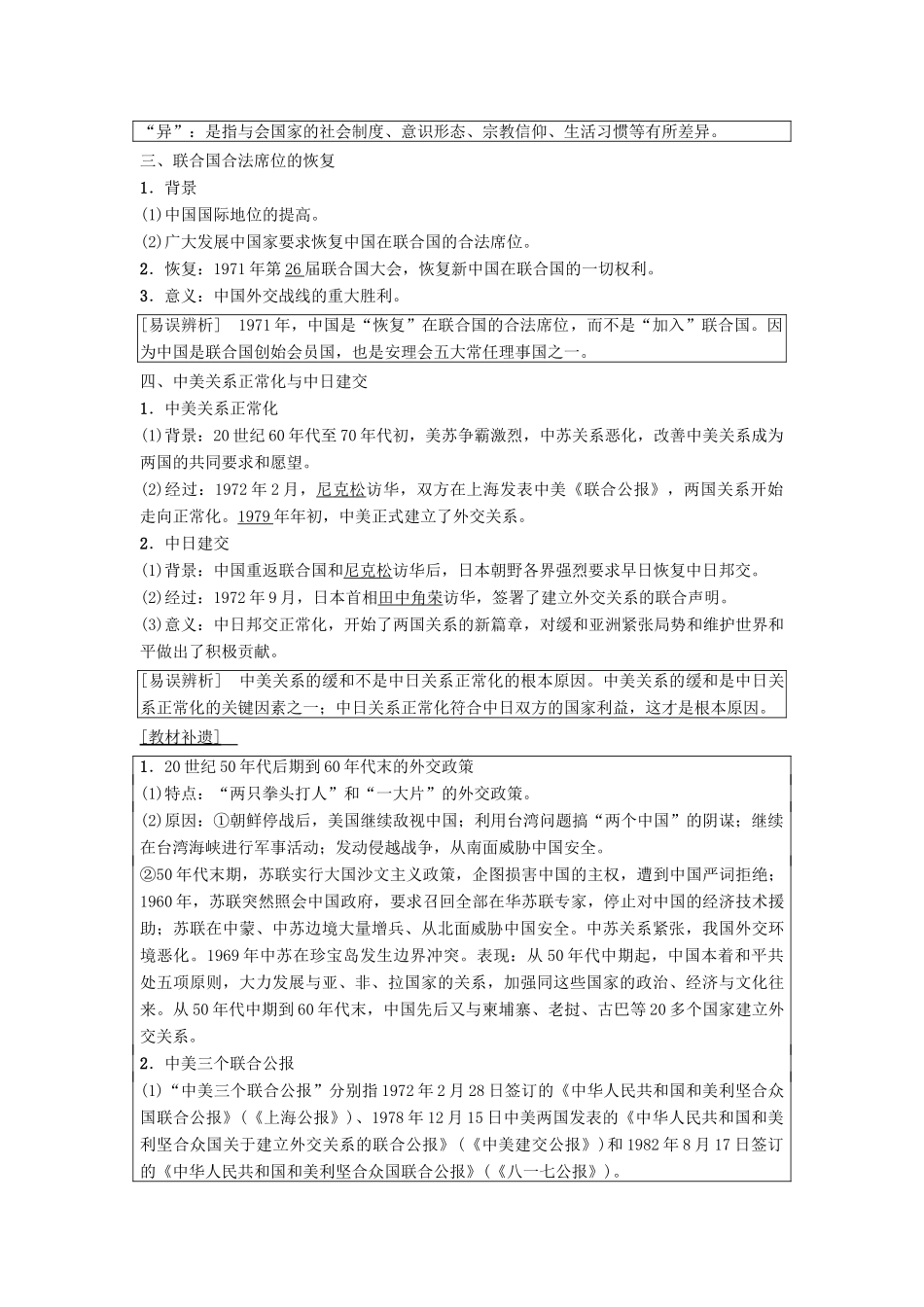 “异”：是指与会国家的社会制度、意识形态、宗教信仰、生活习惯等有所差异。

三、联合国合法席位的恢复

1．背景

(1)中国国际地位的提高。

(2)广大发展中国家要求恢复中国在联合国的合法席位。

2．恢复：1971年第26届联合国大会，恢复新中国在联合国的一切权利。

3．意义：中国外交战线的重大胜利。

[易误辨析]　1971年，中国是“恢复”在联合国的合法席位，而不是“加入”联合国。因为中国是联合国创始会员国，也是安理会五大常任理事国之一。

四、中美关系正常化与中日建交

1．中美关系正常化

(1)背景：20世纪60年代至70年代初，美苏争霸激烈，中苏关系恶化，改善中美关系成为两国的共同要求和愿望。

(2)经过：1972年2月，尼克松访华，双方在上海发表中美《联合公报》，两国关系开始走向正常化。1979年年初，中美正式建立了外交关系。

2．中日建交

(1)背景：中国重返联合国和尼克松访华后，日本朝野各界强烈要求早日恢复中日邦交。

(2)经过：1972年9月，日本首相田中角荣访华，签署了建立外交关系的联合声明。

(3)意义：中日邦交正常化，开始了两国关系的新篇章，对缓和亚洲紧张局势和维护世界和平做出了积极贡献。

[易误辨析]　中美关系的缓和不是中日关系正常化的根本原因。中美关系的缓和是中日关系正常化的关键因素之一；中日关系正常化符合中日双方的国家利益，这才是根本原因。

[教材补遗]

1．20世纪50年代后期到60年代末的外交政策

(1)特点：“两只拳头打人”和“一大片”的外交政策。

(2)原因：①朝鲜停战后，美国继续敌视中国；利用台湾问题搞“两个中国”的阴谋；继续在台湾海峡进行军事活动；发动侵越战争，从南面威胁中国安全。

②50年代末期，苏联实行大国沙文主义政策，企图损害中国的主权，遭到中国严词拒绝；1960年，苏联突然照会中国政府，要求召回全部在华苏联专家，停止对中国的经济技术援助；苏联在中蒙、中苏边境大量增兵、从北面威胁中国安全。中苏关系紧张，我国外交环境恶化。1969年中苏在珍宝岛发生边界冲突。表现：从50年代中期起，中国本着和平共处五项原则，大力发展与亚、非、拉国家的关系，加强同这些国家的政治、经济与文化往来。从50年代中期到60年代末，中国先后又与柬埔寨、老挝、古巴等20多个国家建立外交关系。

2．中美三个联合公报

(1)“中美三个联合公报”分别指1972年2月28日签订的《中华人民共和国和美利坚合众国联合公报》(《上海公报》)、1978年12月15日中美两国发表的《中华人民共和国和美利坚合众国关于建立外交关系的联合公报》(《中美建交公报》)和1982年8月17日签订的《中华人民共和国和美利坚合众国联合公报》(《八一七公报》)。